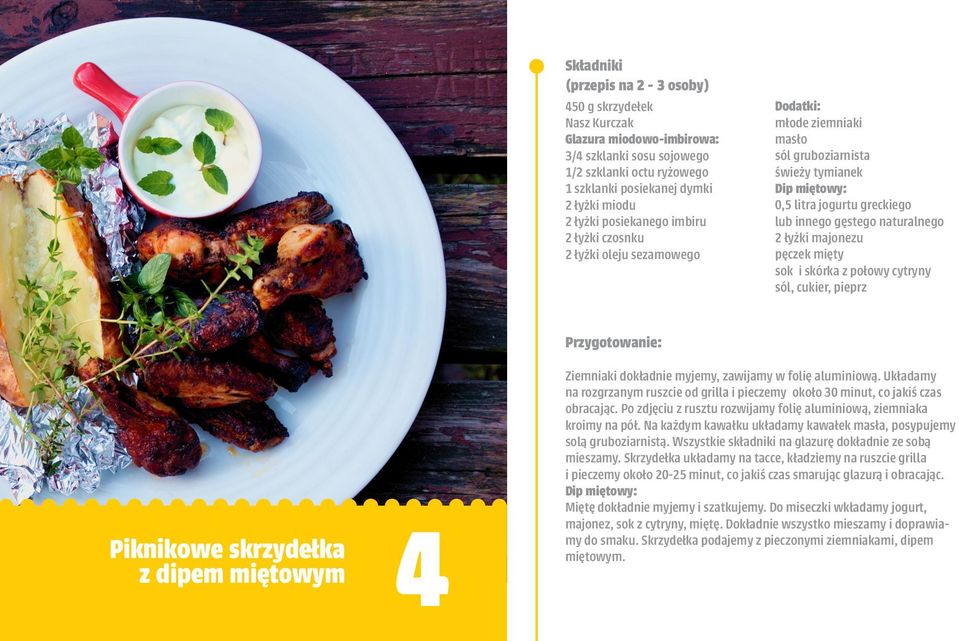 Piknikowe skrzydełka z dipem miętowym

4

Składniki
(przepis na 2 - 3 osoby)

450 g skrzydełek
Nasz Kurczak
Glazura miodowo-imbirowa:
3/4 szklanki sosu sojowego
1/2 szklanki octu ryżowego
1 szklanki posiekanej dymki
2 łyżki miodu
2 łyżki posiekanego imbiru
2 łyżki czosnku
2 łyżki oleju sezamowego

Dodatki:
młode ziemniaki
masło
sól gruboziarnista
świeży tymianek
Dip miętowy:
0,5 litra jogurtu greckiego
lub innego gęstego naturalnego
2 łyżki majonezu
pęczek mięty
sok i skórka z połowy cytryny
sól, cukier, pieprz

Przygotowanie:

Ziemniaki dokładnie myjemy, zawijamy w folię aluminiową. Układamy na rozgrzanym ruszcie od grilla i pieczemy około 30 minut, co jakiś czas obracając. Po zdjęciu z rusztu rozwijamy folię aluminiową, ziemniaka kroimy na pół. Na każdym kawałku układamy kawałek masła, posypujemy solą gruboziarnistą. Wszystkie składniki na glazurę dokładnie ze sobą mieszamy. Skrzydełka układamy na tacce, kładziemy na ruszcie grilla i pieczemy około 20-25 minut, co jakiś czas smarując glazurą i obracając.
Dip miętowy:
Miętę dokładnie myjemy i szatkujemy. Do miseczki wkładamy jogurt, majonez, sok z cytryny, miętę. Dokładnie wszystko mieszamy i doprawiamy do smaku. Skrzydełka podajemy z pieczonymi ziemniakami, dipem miętowym.